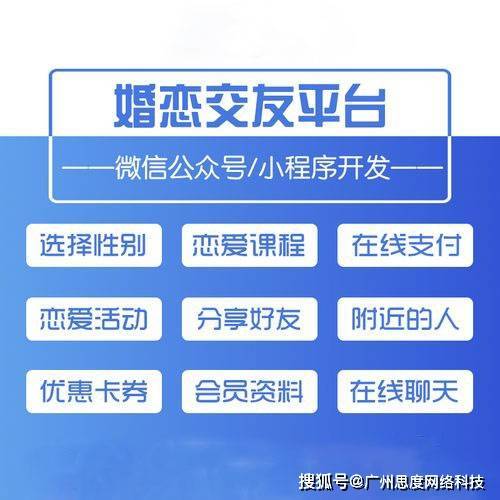 婚恋交友平台

——微信公众号/小程序开发——

选择性别 恋爱课程 在线支付

恋爱活动 分享好友 附近的人

优惠卡券 会员资料 在线聊天

搜狐号@广州思度网络科技